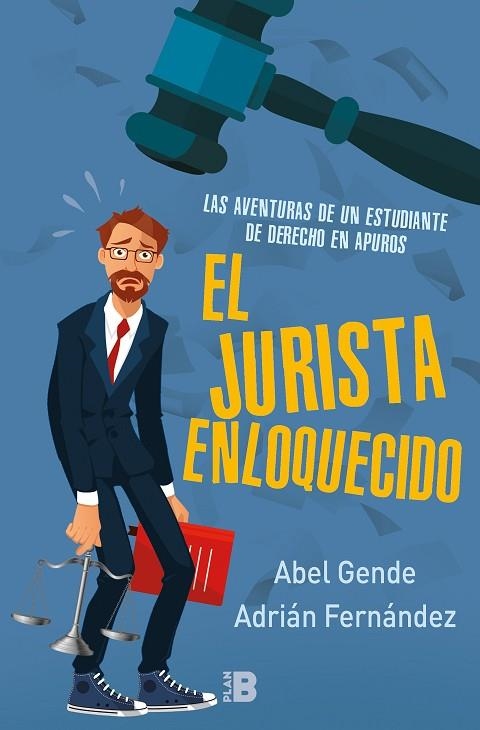 LAS AVENTURAS DE UN ESTUDIANTE DE DERECHO EN APUROS

EL JURISTA ENLOQUECIDO

Abel Gende
Adrián Fernández

PLAN B